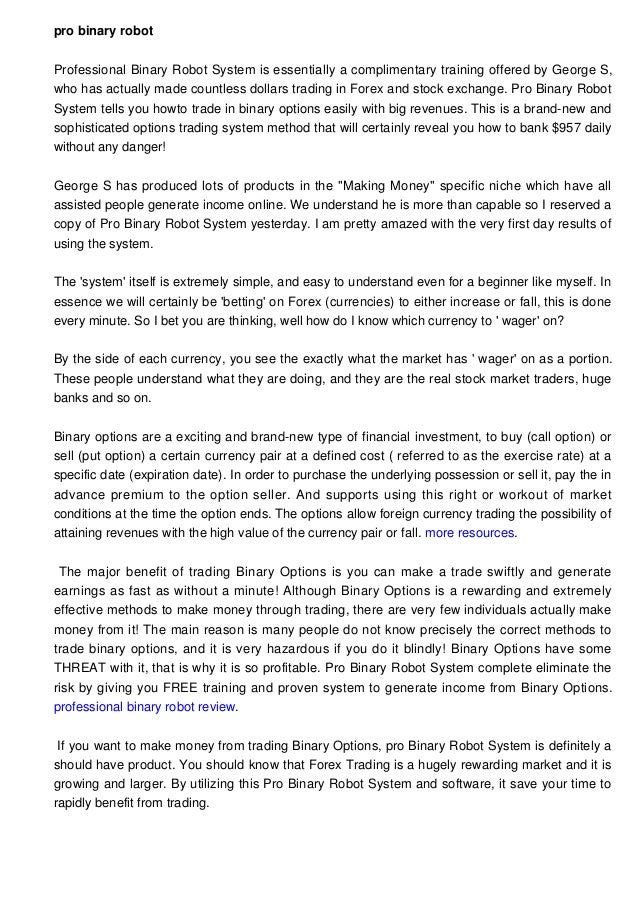 pro binary robot

Professional Binary Robot System is essentially a complimentary training offered by George S, who has actually made countless dollars trading in Forex and stock exchange. Pro Binary Robot System tells you howto trade in binary options easily with big revenues. This is a brand-new and sophisticated options trading system method that will certainly reveal you how to bank $957 daily without any danger!

George S has produced lots of products in the "Making Money" specific niche which have all assisted people generate income online. We understand he is more than capable so I reserved a copy of Pro Binary Robot System yesterday. I am pretty amazed with the very first day results of using the system.

The 'system' itself is extremely simple, and easy to understand even for a beginner like myself. In essence we will certainly be 'betting' on Forex (currencies) to either increase or fall, this is done every minute. So I bet you are thinking, well how do I know which currency to ' wager' on?

By the side of each currency, you see the exactly what the market has ' wager' on as a portion. These people understand what they are doing, and they are the real stock market traders, huge banks and so on.

Binary options are a exciting and brand-new type of financial investment, to buy (call option) or sell (put option) a certain currency pair at a defined cost ( referred to as the exercise rate) at a specific date (expiration date). In order to purchase the underlying possession or sell it, pay the in advance premium to the option seller. And supports using this right or workout of market conditions at the time the option ends. The options allow foreign currency trading the possibility of attaining revenues with the high value of the currency pair or fall. more resources.

The major benefit of trading Binary Options is you can make a trade swiftly and generate earnings as fast as without a minute! Although Binary Options is a rewarding and extremely effective methods to make money through trading, there are very few individuals actually make money from it! The main reason is many people do not know precisely the correct methods to trade binary options, and it is very hazardous if you do it blindly! Binary Options have some THREAT with it, that is why it is so profitable. Pro Binary Robot System complete eliminate the risk by giving you FREE training and proven system to generate income from Binary Options. professional binary robot review.

If you want to make money from trading Binary Options, pro Binary Robot System is definitely a should have product. You should know that Forex Trading is a hugely rewarding market and it is growing and larger. By utilizing this Pro Binary Robot System and software, it save your time to rapidly benefit from trading.